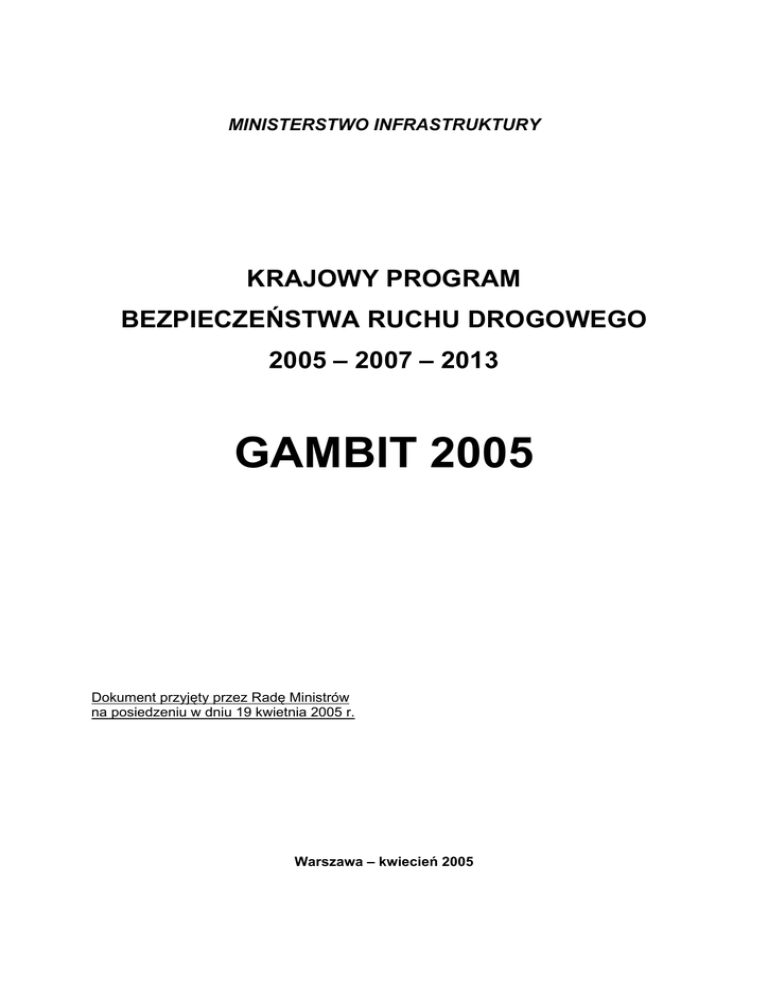 MINISTERSTWO INFRASTRUKTURY

KRAJOWY PROGRAM
BEZPIECZEŃSTWA RUCHU DROGOWEGO
2005 – 2007 – 2013

GAMBIT 2005

Dokument przyjęty przez Radę Ministrów
na posiedzeniu w dniu 19 kwietnia 2005 r.

Warszawa – kwiecień 2005